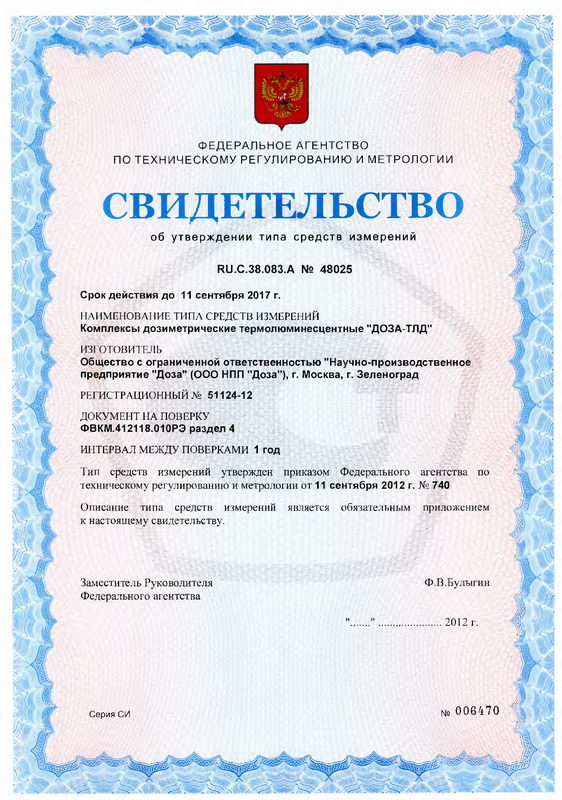 ФЕДЕРАЛЬНОЕ АГЕНТСТВО
ПО ТЕХНИЧЕСКОМУ РЕГУЛИРОВАНИЮ И МЕТРОЛОГИИ

СВИДЕТЕЛЬСТВО

об утверждении типа средств измерений

RU.C.38.083.A № 48025

Срок действия до 11 сентября 2017 г.

НАИМЕНОВАНИЕ ТИПА СРЕДСТВ ИЗМЕРЕНИЙ
Комплексы дозиметрические термолюминесцентные "ДОЗА-ТЛД"

ИЗГОТОВИТЕЛЬ
Общество с ограниченной ответственностью "Научно-производственное предприятие "Доза" (ООО НПП "Доза"), г. Москва, г. Зеленоград

РЕГИСТРАЦИОННЫЙ № 51124-12

ДОКУМЕНТ НА ПОВЕРКУ
ФВКМ.412118.010РЭ раздел 4

ИНТЕРВАЛ МЕЖДУ ПОВЕРКАМИ 1 год

Тип средств измерений утвержден приказом Федерального агентства по техническому регулированию и метрологии от 11 сентября 2012 г. № 740

Описание типа средств измерений является обязательным приложением к настоящему свидетельству.

Заместитель Руководителя
Федерального агентства

Ф.В.Булыгин

"......" ..................... 2012 г.

Серия СИ

№ 006470